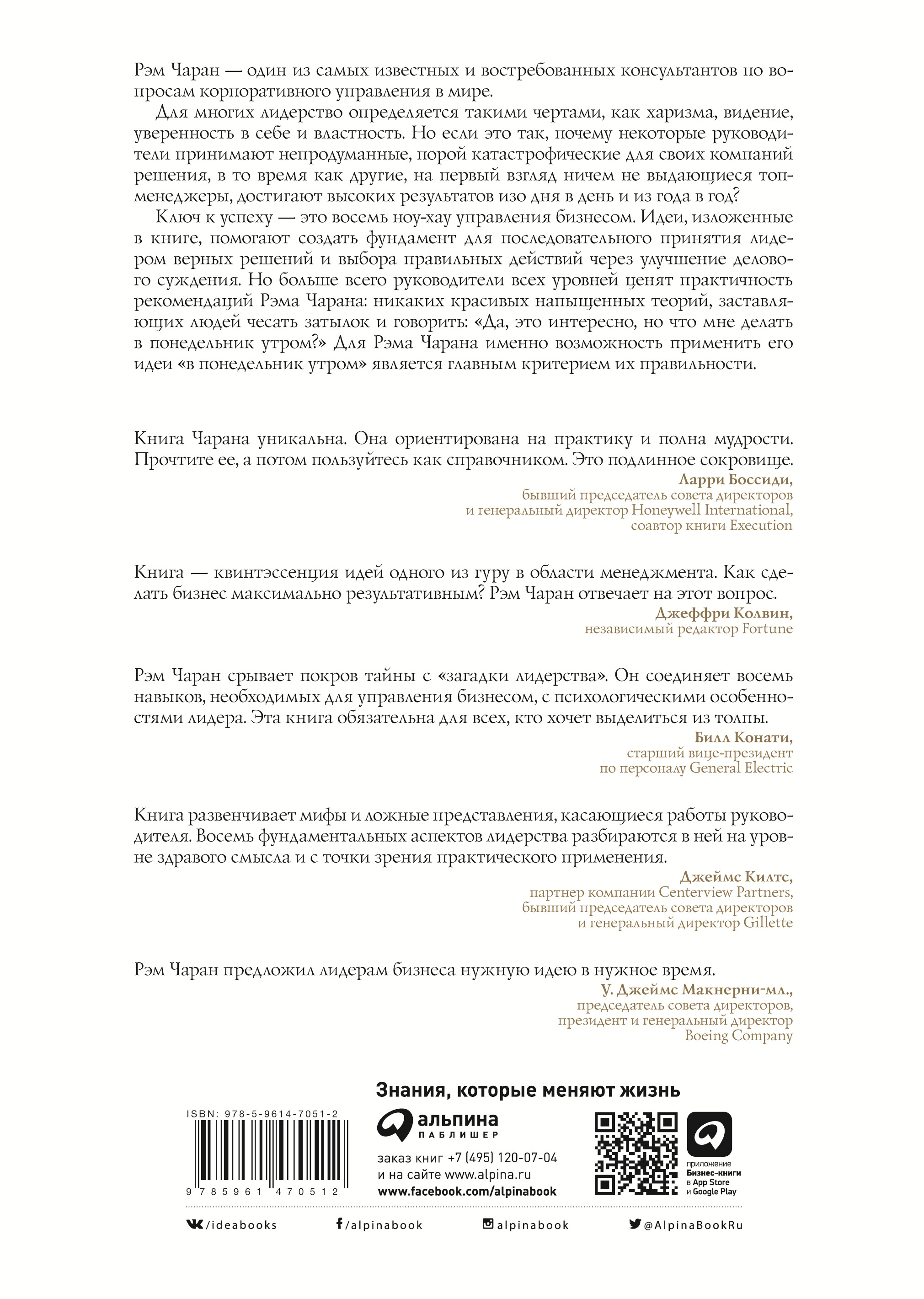 Рэм Чаран — один из самых известных и востребованных консультантов по вопросам корпоративного управления в мире.

Для многих лидерство определяется такими чертами, как харизма, видение, уверенность в себе и властность. Но если это так, почему некоторые руководители принимают непродуманные, порой катастрофические для своих компаний решения, в то время как другие, на первый взгляд ничем не выдающиеся топ-менеджеры, достигают высоких результатов изо дня в день и из года в год?

Ключ к успеху — это восемь ноу-хау управления бизнесом. Идеи, изложенные в книге, помогают создать фундамент для последовательного принятия лидером верных решений и выбора правильных действий через улучшение делового суждения. Но больше всего руководители всех уровней ценят практичность рекомендаций Рэма Чарана: никаких красивых напыщенных теорий, заставляющих людей чесать затылок и говорить: «Да, это интересно, но что мне делать в понедельник утром?» Для Рэма Чарана именно возможность применить его идеи «в понедельник утром» является главным критерием их правильности.

Книга Чарана уникальна. Она ориентирована на практику и полна мудрости. Прочтите ее, а потом пользуйтесь как справочником. Это подлинное сокровище.
Ларри Боссиди,
бывший председатель совета директоров
и генеральный директор Honeywell International,
соавтор книги Execution

Книга — квинтэссенция идей одного из гуру в области менеджмента. Как сделать бизнес максимально результативным? Рэм Чаран отвечает на этот вопрос.
Джеффри Колвин,
независимый редактор Fortune

Рэм Чаран срывает покров тайны с «загадки лидерства». Он соединяет восемь навыков, необходимых для управления бизнесом, с психологическими особенностями лидера. Эта книга обязательна для всех, кто хочет выделиться из толпы.
Билл Конати,
старший вице-президент
по персоналу General Electric

Книга развенчивает мифы и ложные представления, касающиеся работы руководителя. Восемь фундаментальных аспектов лидерства разбираются в ней на уровне здравого смысла и с точки зрения практического применения.
Джеймс Килтс,
партнер компании Centerview Partners,
бывший председатель совета директоров
и генеральный директор Gillette

Рэм Чаран предложил лидерам бизнеса нужную идею в нужное время.
У. Джеймс Макнерни-мл.,
председатель совета директоров,
президент и генеральный директор
Boeing Company

Знания, которые меняют жизнь

ISBN: 978-5-9614-7051-2

9 785961 470512

альпина
ПАБЛИШЕР

заказ книг +7 (495) 120-07-04
и на сайте www.alpina.ru
www.facebook.com/alpinabook

приложение
Бизнес-книги
в App Store
и Google Play

/ideabooks
/alpinabook
alpinabook
@AlpinaBookRu